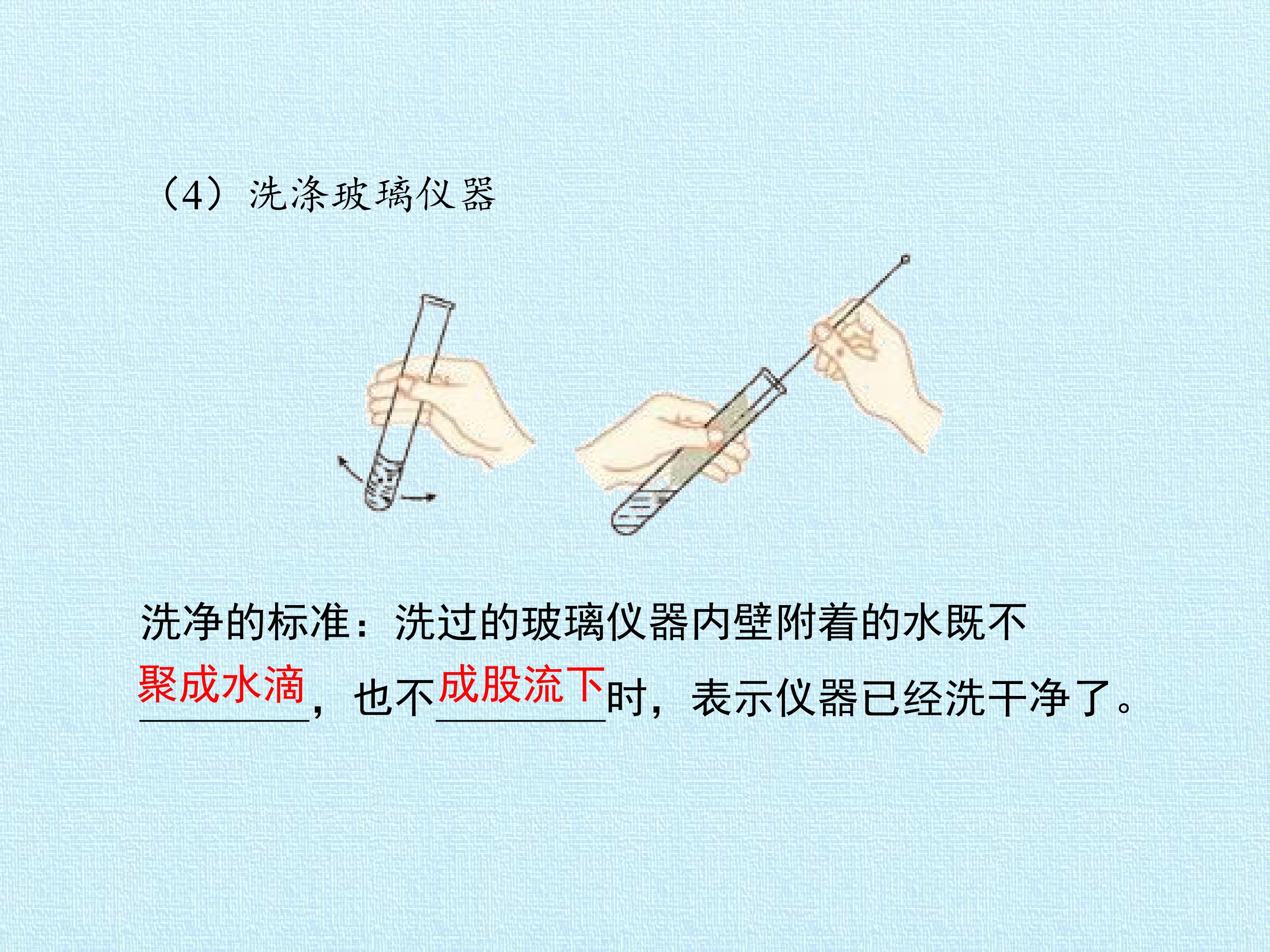 （4）洗涤玻璃仪器

洗净的标准：洗过的玻璃仪器内壁附着的水既不聚成水滴，也不成股流下时，表示仪器已经洗干净了。